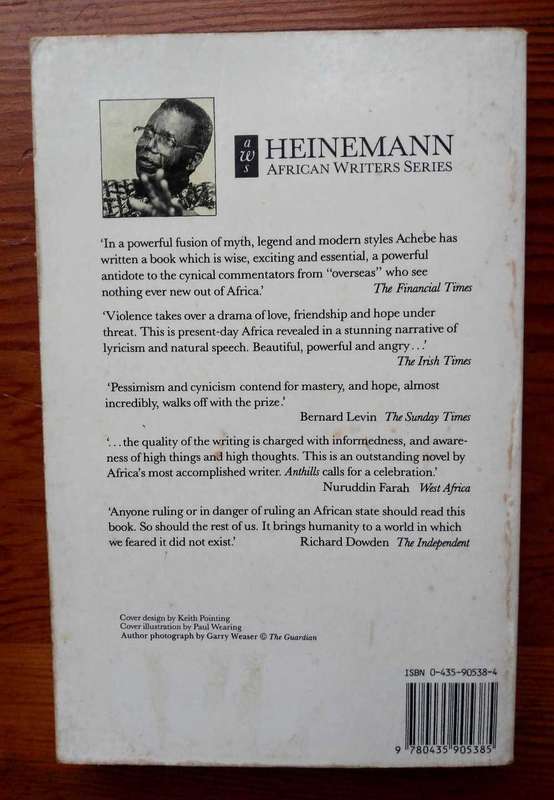 a
w
s
HEINEMANN
AFRICAN WRITERS SERIES

'In a powerful fusion of myth, legend and modern styles Achebe has written a book which is wise, exciting and essential, a powerful antidote to the cynical commentators from "overseas" who see nothing ever new out of Africa.'
The Financial Times

'Violence takes over a drama of love, friendship and hope under threat. This is present-day Africa revealed in a stunning narrative of lyricism and natural speech. Beautiful, powerful and angry . . .'
The Irish Times

'Pessimism and cynicism contend for mastery, and hope, almost incredibly, walks off with the prize.'
Bernard Levin The Sunday Times

'. . . the quality of the writing is charged with informedness, and awareness of high things and high thoughts. This is an outstanding novel by Africa's most accomplished writer. Anthills calls for a celebration.'
Nuruddin Farah West Africa

'Anyone ruling or in danger of ruling an African state should read this book. So should the rest of us. It brings humanity to a world in which we feared it did not exist.'
Richard Dowden The Independent

Cover design by Keith Pointing
Cover illustration by Paul Wearing
Author photograph by Garry Weaser © The Guardian

ISBN 0-435-90538-4

9 780435 905385